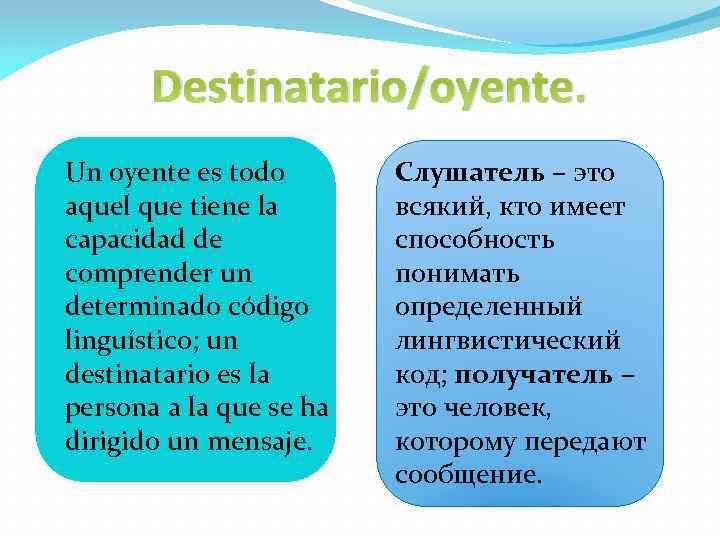 Destinatario/oyente.

Un oyente es todo aquel que tiene la capacidad de comprender un determinado código linguístico; un destinatario es la persona a la que se ha dirigido un mensaje.

Слушатель – это всякий, кто имеет способность понимать определенный лингвистический код; получатель – это человек, которому передают сообщение.